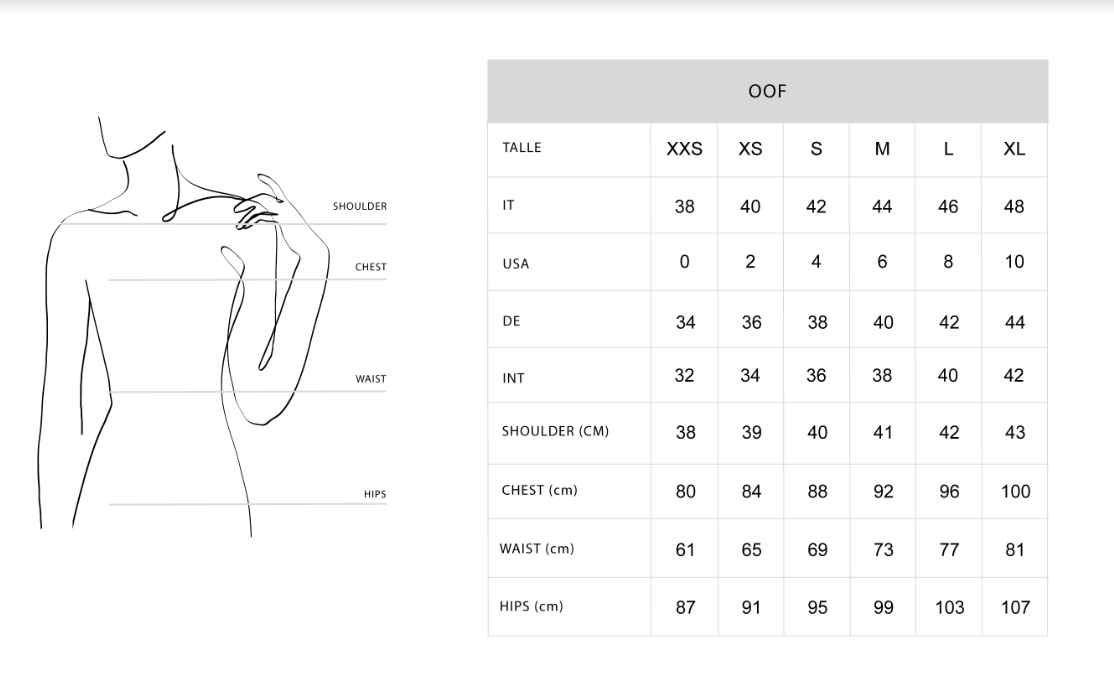 SHOULDER
CHEST
WAIST
HIPS

OOF

| TALLE | XXS | XS | S | M | L | XL |
|---|---|---|---|---|---|---|
| IT | 38 | 40 | 42 | 44 | 46 | 48 |
| USA | 0 | 2 | 4 | 6 | 8 | 10 |
| DE | 34 | 36 | 38 | 40 | 42 | 44 |
| INT | 32 | 34 | 36 | 38 | 40 | 42 |
| SHOULDER (CM) | 38 | 39 | 40 | 41 | 42 | 43 |
| CHEST (cm) | 80 | 84 | 88 | 92 | 96 | 100 |
| WAIST (cm) | 61 | 65 | 69 | 73 | 77 | 81 |
| HIPS (cm) | 87 | 91 | 95 | 99 | 103 | 107 |